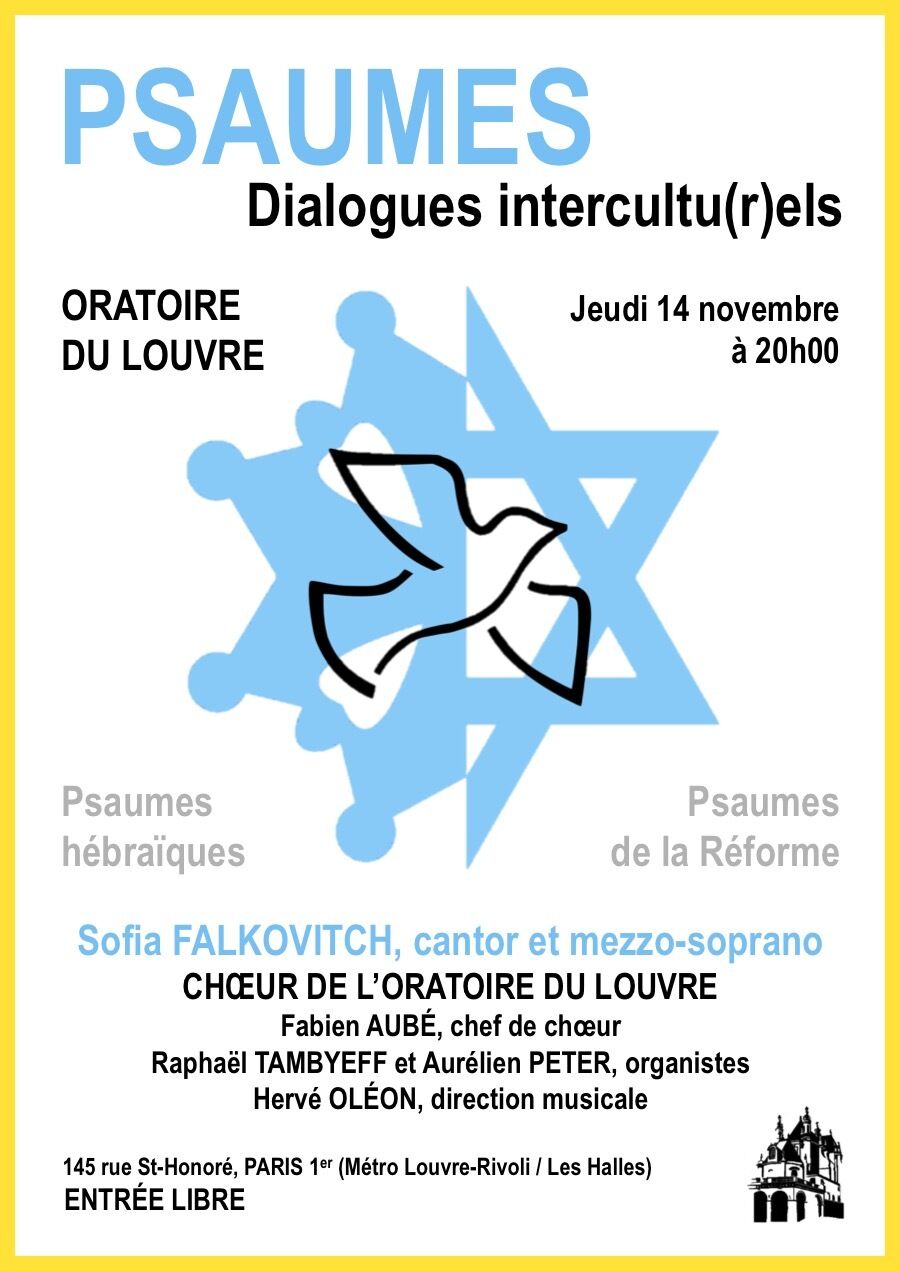 PSAUMES

Dialogues intercultu(r)els

ORATOIRE
DU LOUVRE

Jeudi 14 novembre
à 20h00

Psaumes
hébraïques

Psaumes
de la Réforme

Sofia FALKOVITCH, cantor et mezzo-soprano

CHŒUR DE L'ORATOIRE DU LOUVRE
Fabien AUBÉ, chef de chœur
Raphaël TAMBYEFF et Aurélien PETER, organistes
Hervé OLÉON, direction musicale

145 rue St-Honoré, PARIS 1$^{er}$ (Métro Louvre-Rivoli / Les Halles)
ENTRÉE LIBRE